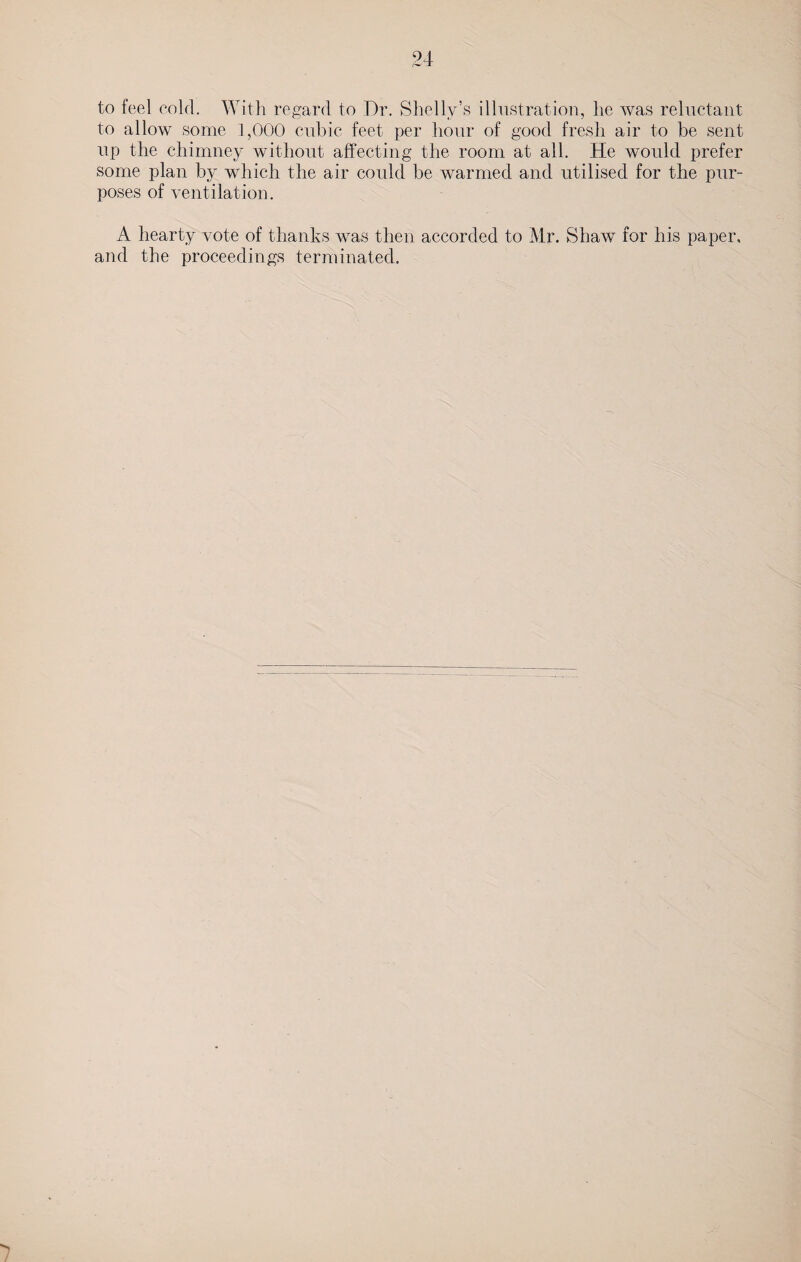 24

to feel cold. With regard to Dr. Shelly's illustration, he was reluctant to allow some 1,000 cubic feet per hour of good fresh air to be sent up the chimney without affecting the room at all. He would prefer some plan by which the air could be warmed and utilised for the purposes of ventilation.

A hearty vote of thanks was then accorded to Mr. Shaw for his paper, and the proceedings terminated.